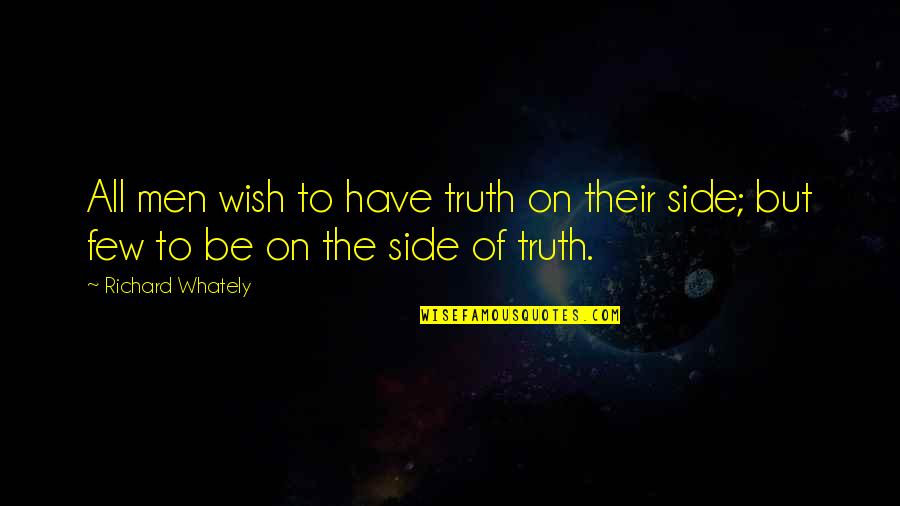 All men wish to have truth on their side; but few to be on the side of truth.

~ Richard Whately

WISEFAMOUSQUOTES.COM